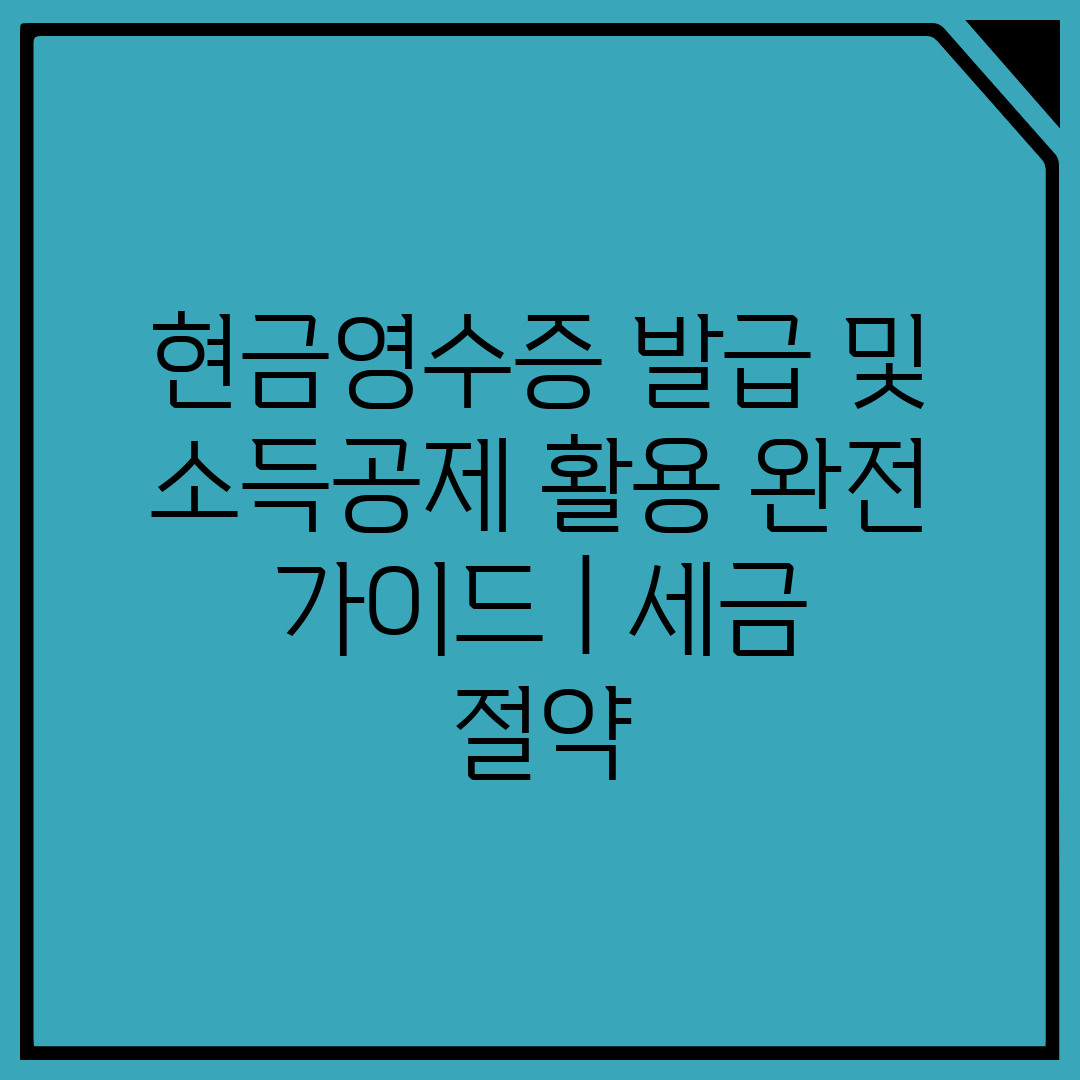 현금영수증 발급 및 소득공제 활용 완전 가이드 | 세금 절약